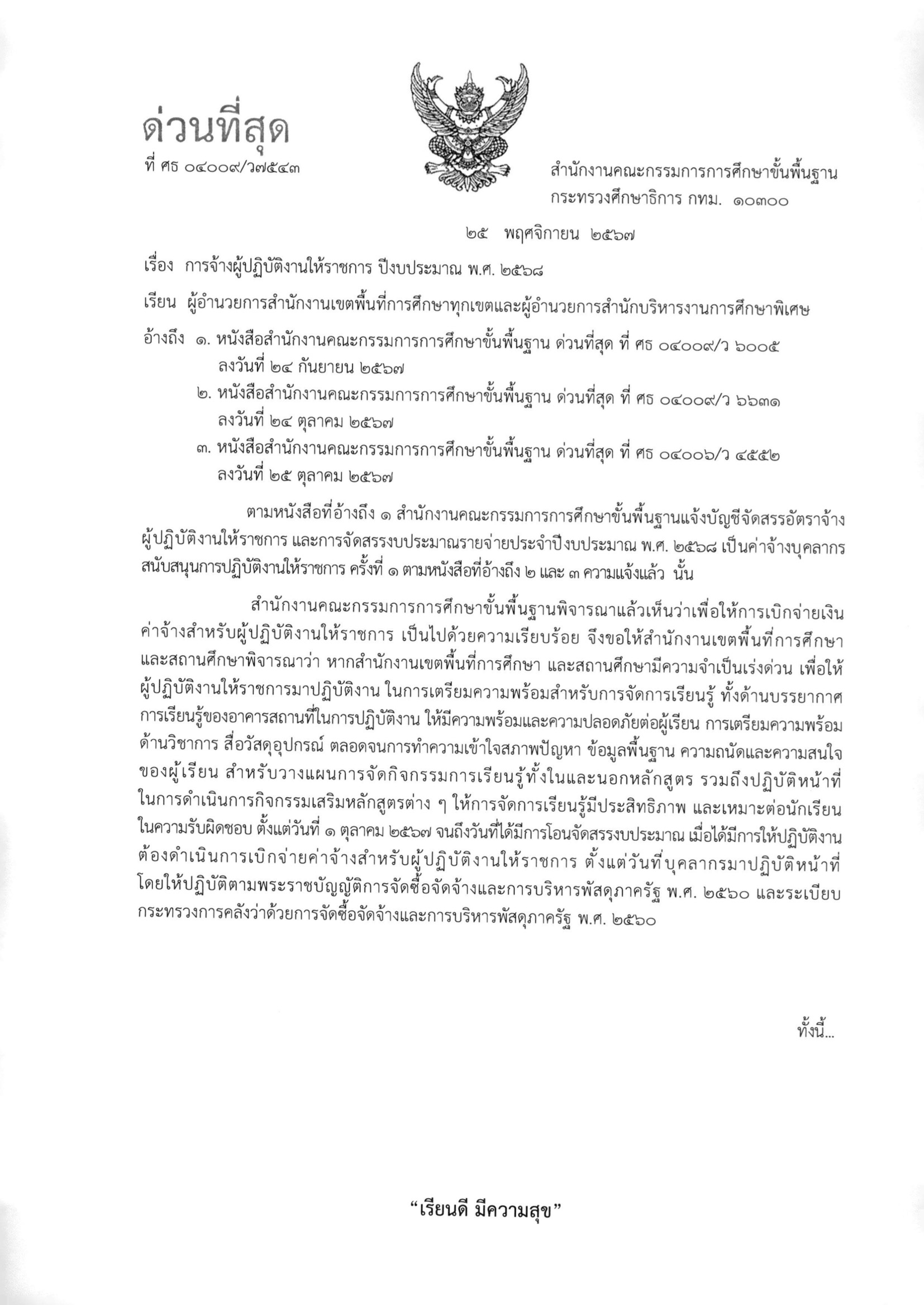 ด่วนที่สุด
ที่ ศธ ๐๔๐๐๙/ว๗๕๔๓

สำนักงานคณะกรรมการการศึกษาขั้นพื้นฐาน
กระทรวงศึกษาธิการ กทม. ๑๐๓๐๐

๒๕ พฤศจิกายน ๒๕๖๗

เรื่อง การจ้างผู้ปฏิบัติงานให้ราชการ ปีงบประมาณ พ.ศ. ๒๕๖๘

เรียน ผู้อำนวยการสำนักงานเขตพื้นที่การศึกษาทุกเขตและผู้อำนวยการสำนักบริหารงานการศึกษาพิเศษ

อ้างถึง ๑. หนังสือสำนักงานคณะกรรมการการศึกษาขั้นพื้นฐาน ด่วนที่สุด ที่ ศธ ๐๔๐๐๙/ว ๖๐๐๕ ลงวันที่ ๒๔ กันยายน ๒๕๖๗
๒. หนังสือสำนักงานคณะกรรมการการศึกษาขั้นพื้นฐาน ด่วนที่สุด ที่ ศธ ๐๔๐๐๙/ว ๖๖๓๑ ลงวันที่ ๒๔ ตุลาคม ๒๕๖๗
๓. หนังสือสำนักงานคณะกรรมการการศึกษาขั้นพื้นฐาน ด่วนที่สุด ที่ ศธ ๐๔๐๐๖/ว ๔๕๕๒ ลงวันที่ ๒๕ ตุลาคม ๒๕๖๗

ตามหนังสือที่อ้างถึง ๑ สำนักงานคณะกรรมการการศึกษาขั้นพื้นฐานแจ้งบัญชีจัดสรรอัตราจ้างผู้ปฏิบัติงานให้ราชการ และการจัดสรรงบประมาณรายจ่ายประจำปีงบประมาณ พ.ศ. ๒๕๖๘ เป็นค่าจ้างบุคลากรสนับสนุนการปฏิบัติงานให้ราชการ ครั้งที่ ๑ ตามหนังสือที่อ้างถึง ๒ และ ๓ ความแจ้งแล้ว นั้น

สำนักงานคณะกรรมการการศึกษาขั้นพื้นฐานพิจารณาแล้วเห็นว่าเพื่อให้การเบิกจ่ายเงินค่าจ้างสำหรับผู้ปฏิบัติงานให้ราชการ เป็นไปด้วยความเรียบร้อย จึงขอให้สำนักงานเขตพื้นที่การศึกษาและสถานศึกษาพิจารณาว่า หากสำนักงานเขตพื้นที่การศึกษา และสถานศึกษามีความจำเป็นเร่งด่วน เพื่อให้ผู้ปฏิบัติงานให้ราชการมาปฏิบัติงาน ในการเตรียมความพร้อมสำหรับการจัดการเรียนรู้ ทั้งด้านบรรยากาศการเรียนรู้ของอาคารสถานที่ในการปฏิบัติงาน ให้มีความพร้อมและความปลอดภัยต่อผู้เรียน การเตรียมความพร้อมด้านวิชาการ สื่อวัสดุอุปกรณ์ ตลอดจนการทำความเข้าใจสภาพปัญหา ข้อมูลพื้นฐาน ความถนัดและความสนใจของผู้เรียน สำหรับวางแผนการจัดกิจกรรมการเรียนรู้ทั้งในและนอกหลักสูตร รวมถึงปฏิบัติหน้าที่ในการดำเนินการกิจกรรมเสริมหลักสูตรต่าง ๆ ให้การจัดการเรียนรู้มีประสิทธิภาพ และเหมาะต่อนักเรียนในความรับผิดชอบ ตั้งแต่วันที่ ๑ ตุลาคม ๒๕๖๗ จนถึงวันที่ได้มีการโอนจัดสรรงบประมาณ เมื่อได้มีการให้ปฏิบัติงานต้องดำเนินการเบิกจ่ายค่าจ้างสำหรับผู้ปฏิบัติงานให้ราชการ ตั้งแต่วันที่บุคลากรมาปฏิบัติหน้าที่ โดยให้ปฏิบัติตามพระราชบัญญัติการจัดซื้อจัดจ้างและการบริหารพัสดุภาครัฐ พ.ศ. ๒๕๖๐ และระเบียบกระทรวงการคลังว่าด้วยการจัดซื้อจัดจ้างและการบริหารพัสดุภาครัฐ พ.ศ. ๒๕๖๐

ทั้งนี้...

“เรียนดี มีความสุข”